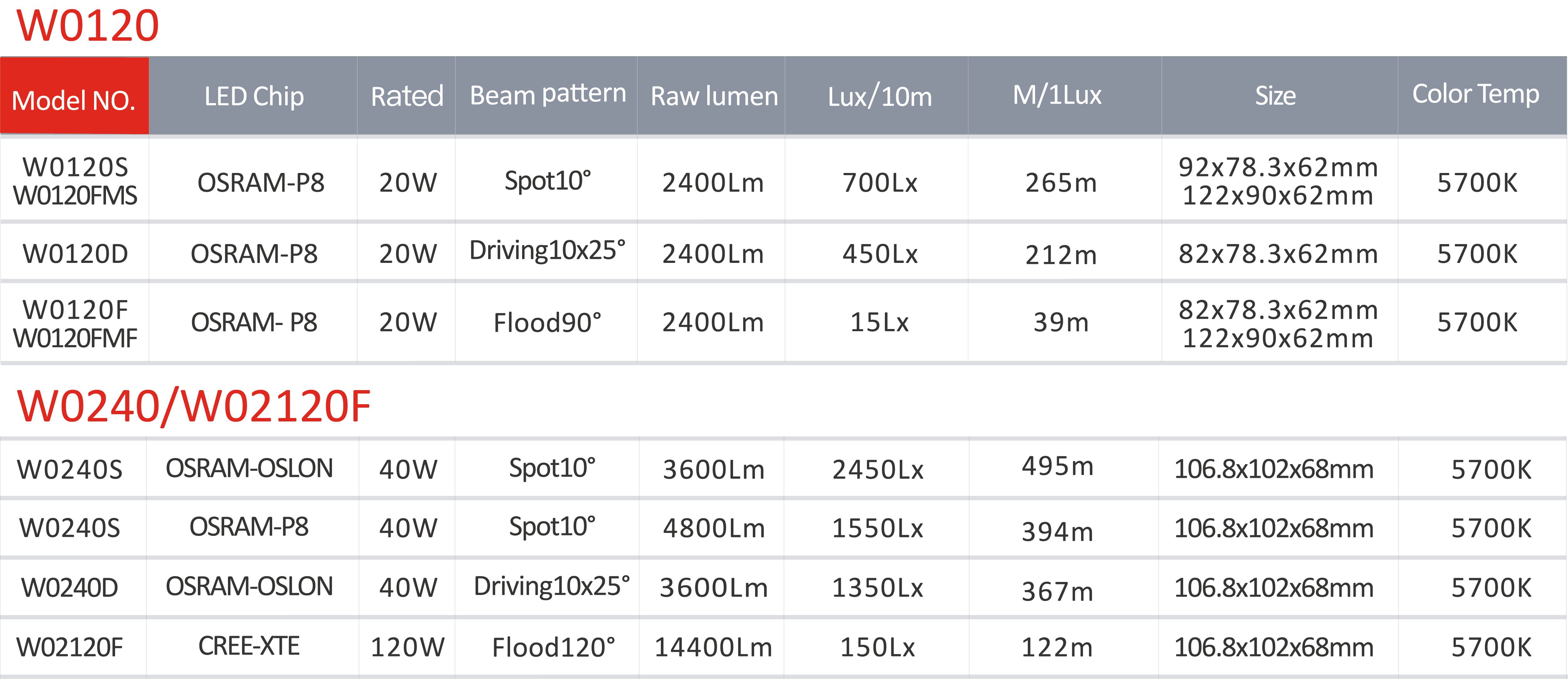 W0120

| Model NO. | LED Chip | Rated | Beam pattern | Raw lumen | Lux/10m | M/1Lux | Size | Color Temp |
|---|---|---|---|---|---|---|---|---|
| W0120S W0120FMS | OSRAM-P8 | 20W | Spot10° | 2400Lm | 700Lx | 265m | 92x78.3x62mm 122x90x62mm | 5700K |
| W0120D | OSRAM-P8 | 20W | Driving10x25° | 2400Lm | 450Lx | 212m | 82x78.3x62mm | 5700K |
| W0120F W0120FMF | OSRAM- P8 | 20W | Flood90° | 2400Lm | 15Lx | 39m | 82x78.3x62mm 122x90x62mm | 5700K |

W0240/W02120F

| W0240S | OSRAM-OSLON | 40W | Spot10° | 3600Lm | 2450Lx | 495m | 106.8x102x68mm | 5700K |
|---|---|---|---|---|---|---|---|---|
| W0240S | OSRAM-P8 | 40W | Spot10° | 4800Lm | 1550Lx | 394m | 106.8x102x68mm | 5700K |
| W0240D | OSRAM-OSLON | 40W | Driving10x25° | 3600Lm | 1350Lx | 367m | 106.8x102x68mm | 5700K |
| W02120F | CREE-XTE | 120W | Flood120° | 14400Lm | 150Lx | 122m | 106.8x102x68mm | 5700K |